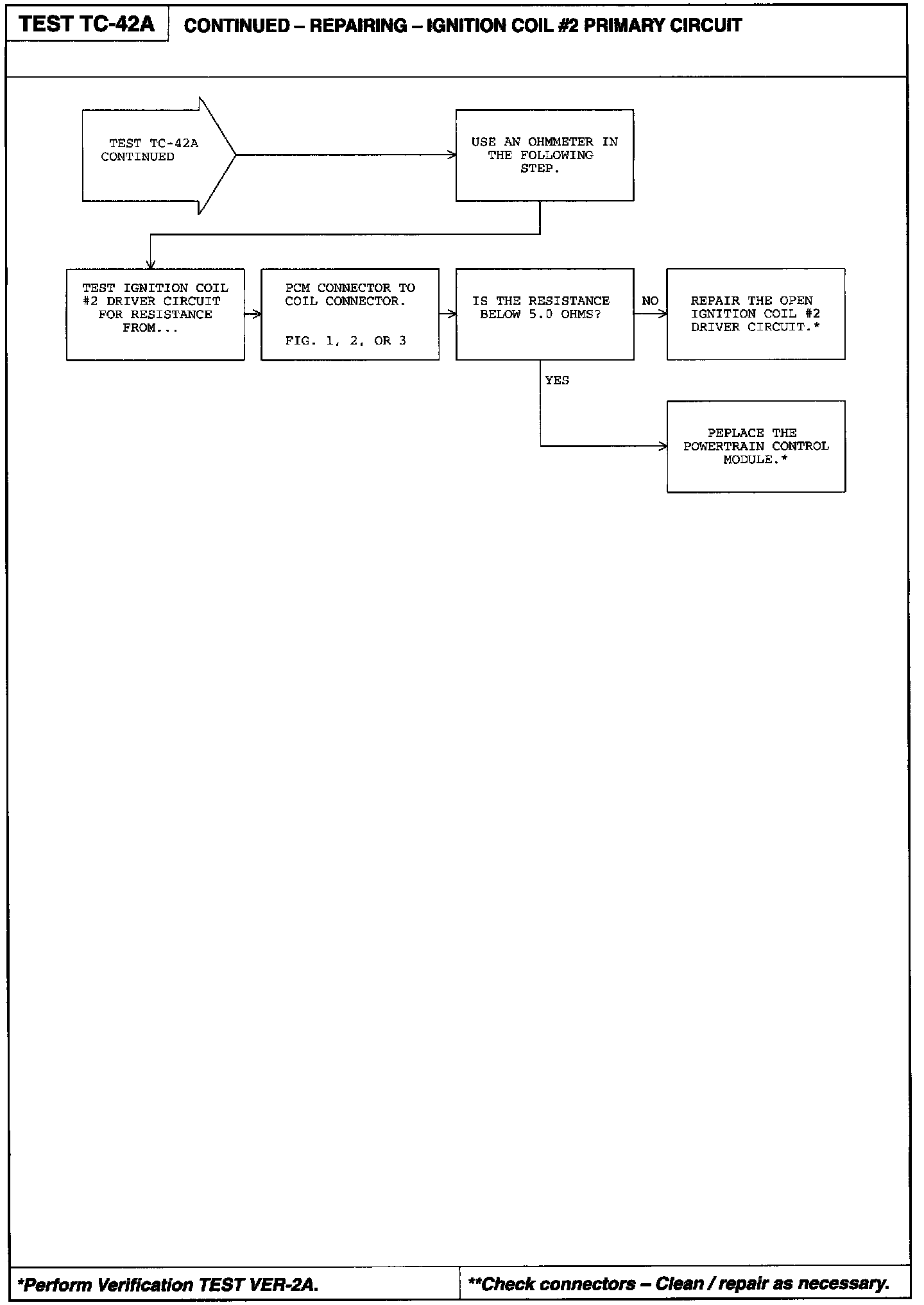 TEST TC-42A

CONTINUED – REPAIRING – IGNITION COIL #2 PRIMARY CIRCUIT

TEST TC-42A CONTINUED

USE AN OHMMETER IN THE FOLLOWING STEP.

TEST IGNITION COIL #2 DRIVER CIRCUIT FOR RESISTANCE FROM...

PCM CONNECTOR TO COIL CONNECTOR.

FIG. 1, 2, OR 3

IS THE RESISTANCE BELOW 5.0 OHMS?

NO

REPAIR THE OPEN IGNITION COIL #2 DRIVER CIRCUIT.*

YES

PEPLACE THE POWERTRAIN CONTROL MODULE.*

*Perform Verification TEST VER-2A.

**Check connectors – Clean / repair as necessary.